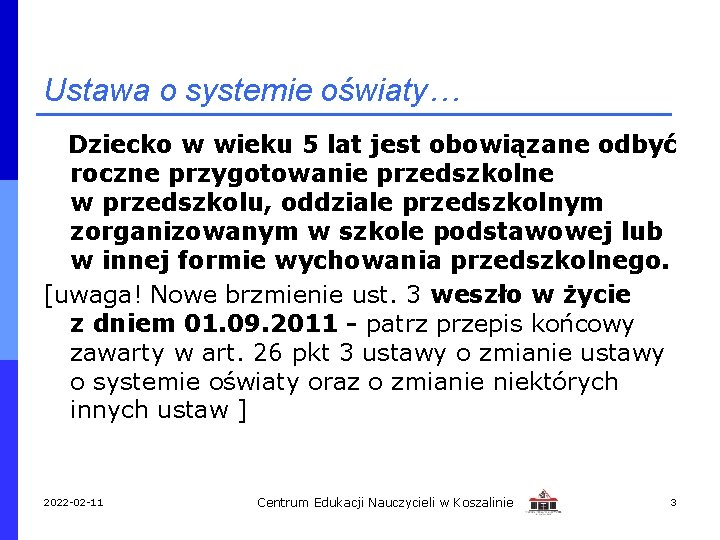 Ustawa o systemie oświaty…

Dziecko w wieku 5 lat jest obowiązane odbyć roczne przygotowanie przedszkolne w przedszkolu, oddziale przedszkolnym zorganizowanym w szkole podstawowej lub w innej formie wychowania przedszkolnego.

[uwaga! Nowe brzmienie ust. 3 weszło w życie z dniem 01.09.2011 - patrz przepis końcowy zawarty w art. 26 pkt 3 ustawy o zmianie ustawy o systemie oświaty oraz o zmianie niektórych innych ustaw ]

2022-02-11 Centrum Edukacji Nauczycieli w Koszalinie 3